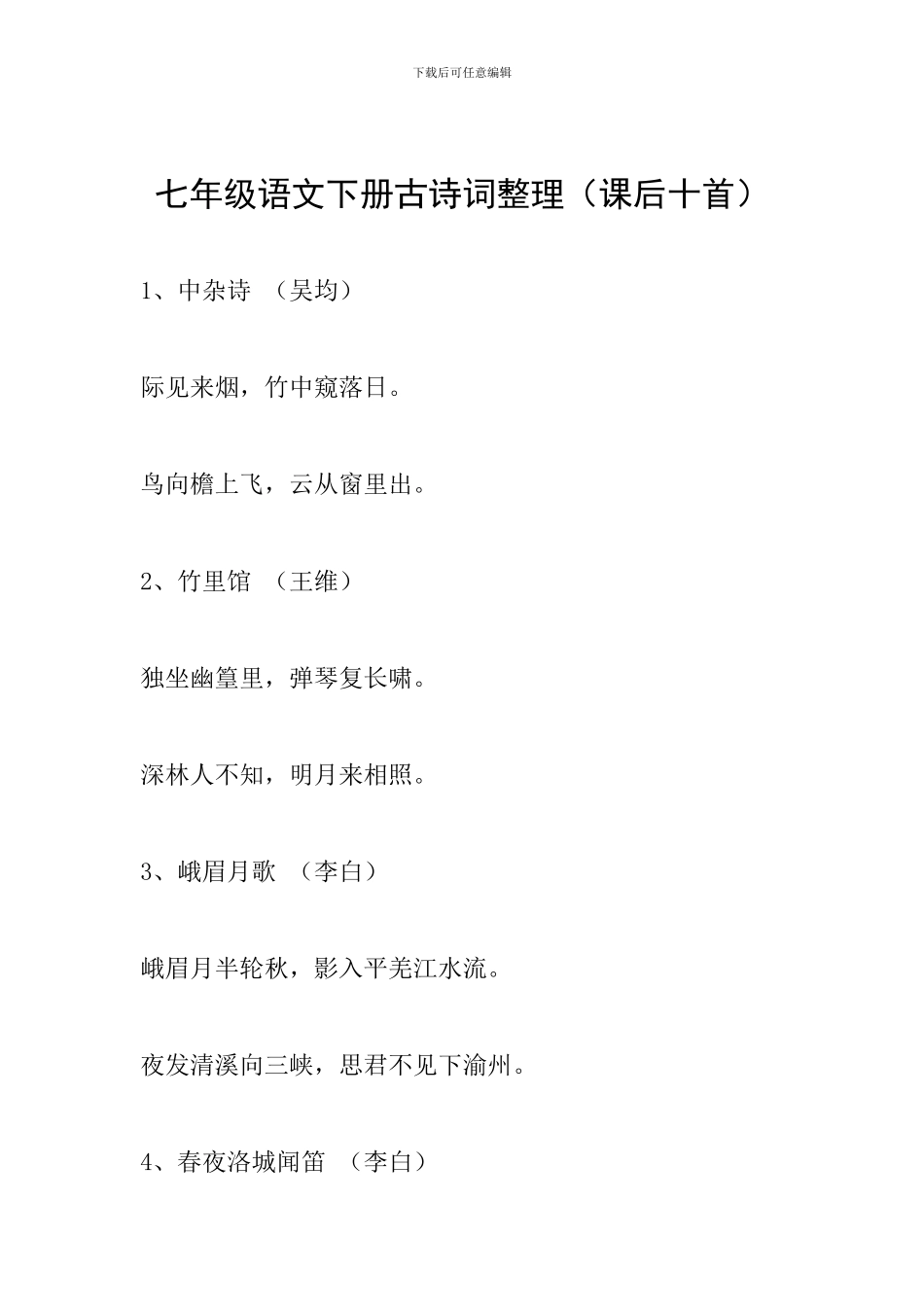 下载后可任意编辑

七年级语文下册古诗词整理（课后十首）

1、中杂诗 （吴均）

际见来烟，竹中窥落日。

鸟向檐上飞，云从窗里出。

2、竹里馆 （王维）

独坐幽篁里，弹琴复长啸。

深林人不知，明月来相照。

3、峨眉月歌 （李白）

峨眉月半轮秋，影入平羌江水流。

夜发清溪向三峡，思君不见下渝州。

4、春夜洛城闻笛 （李白）